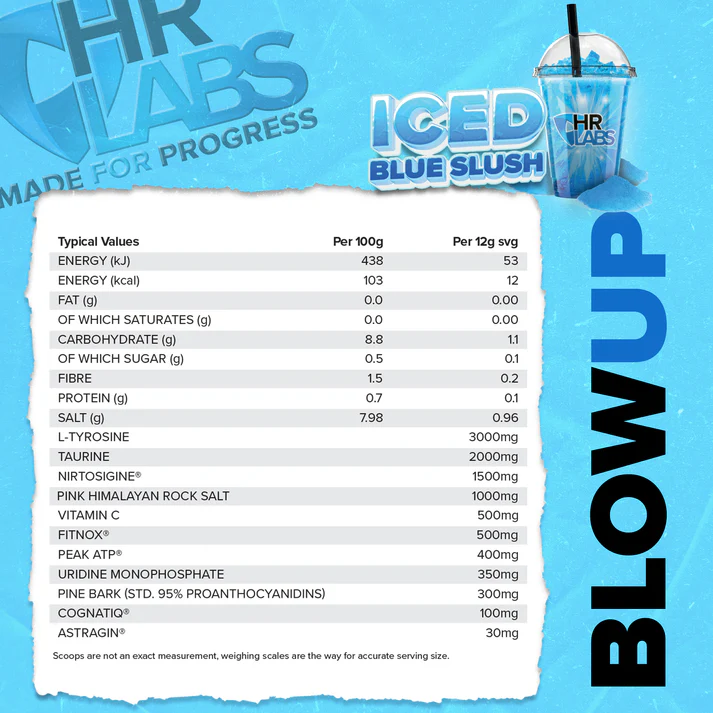 HR LABS
MADE FOR PROGRESS

ICED BLUE SLUSH

HR LABS

| Typical Values | Per 100g | Per 12g svg |
|---|---|---|
| ENERGY (kJ) | 438 | 53 |
| ENERGY (kcal) | 103 | 12 |
| FAT (g) | 0.0 | 0.00 |
| OF WHICH SATURATES (g) | 0.0 | 0.00 |
| CARBOHYDRATE (g) | 8.8 | 1.1 |
| OF WHICH SUGAR (g) | 0.5 | 0.1 |
| FIBRE | 1.5 | 0.2 |
| PROTEIN (g) | 0.7 | 0.1 |
| SALT (g) | 7.98 | 0.96 |
| L-TYROSINE | | 3000mg |
| TAURINE | | 2000mg |
| NIRTOSIGINE® | | 1500mg |
| PINK HIMALAYAN ROCK SALT | | 1000mg |
| VITAMIN C | | 500mg |
| FITNOX® | | 500mg |
| PEAK ATP® | | 400mg |
| URIDINE MONOPHOSPHATE | | 350mg |
| PINE BARK (STD. 95% PROANTHOCYANIDINS) | | 300mg |
| COGNATIQ® | | 100mg |
| ASTRAGIN® | | 30mg |

Scoops are not an exact measurement, weighing scales are the way for accurate serving size.

BLOWUP